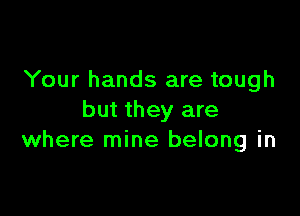 Your hands are tough
but they are
where mine belong in